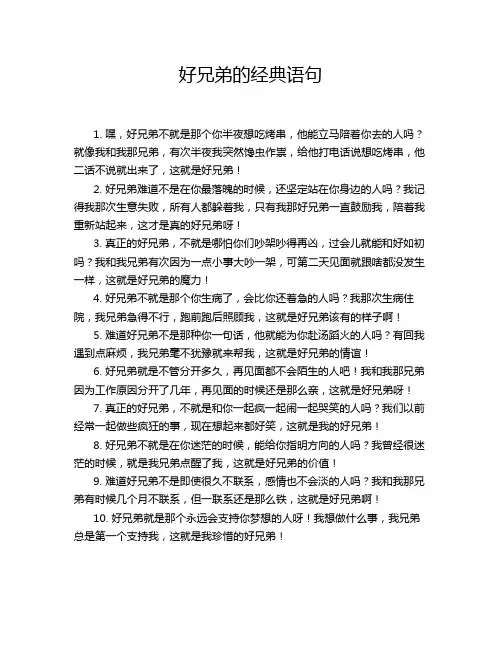 好兄弟的经典语句

1. 嘿，好兄弟不就是那个你半夜想吃烤串，他能立马陪着你去的人吗？就像我和我那兄弟，有次半夜我突然馋虫作祟，给他打电话说想吃烤串，他二话不说就出来了，这就是好兄弟！

2. 好兄弟难道不是在你最落魄的时候，还坚定站在你身边的人吗？我记得我那次生意失败，所有人都躲着我，只有我那好兄弟一直鼓励我，陪着我重新站起来，这才是真的好兄弟呀！

3. 真正的好兄弟，不就是哪怕你们吵架吵得再凶，过会儿就能和好如初吗？我和我兄弟有次因为一点小事大吵一架，可第二天见面就跟啥都没发生一样，这就是好兄弟的魔力！

4. 好兄弟不就是那个你生病了，会比你还着急的人吗？我那次生病住院，我兄弟急得不行，跑前跑后照顾我，这就是好兄弟该有的样子啊！

5. 难道好兄弟不是那种你一句话，他就能为你赴汤蹈火的人吗？有回我遇到点麻烦，我兄弟毫不犹豫就来帮我，这就是好兄弟的情谊！

6. 好兄弟就是不管分开多久，再见面都不会陌生的人吧！我和我那兄弟因为工作原因分开了几年，再见面的时候还是那么亲，这就是好兄弟呀！

7. 真正的好兄弟，不就是和你一起疯一起闹一起哭笑的人吗？我们以前经常一起做些疯狂的事，现在想起来都好笑，这就是我的好兄弟！

8. 好兄弟不就是在你迷茫的时候，能给你指明方向的人吗？我曾经很迷茫的时候，就是我兄弟点醒了我，这就是好兄弟的价值！

9. 难道好兄弟不是即使很久不联系，感情也不会淡的人吗？我和我那兄弟有时候几个月不联系，但一联系还是那么铁，这就是好兄弟啊！

10. 好兄弟就是那个永远会支持你梦想的人呀！我想做什么事，我兄弟总是第一个支持我，这就是我珍惜的好兄弟！